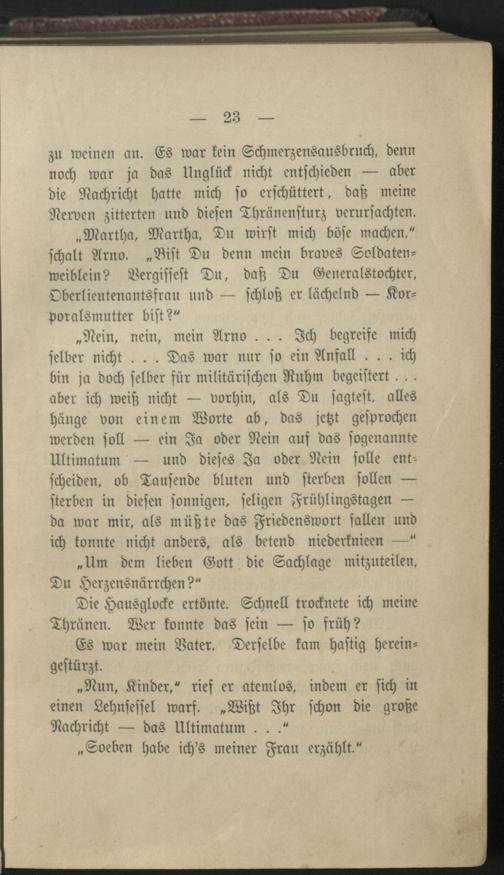 — 23 —

zu weinen an. Es war kein Schmerzensausbruch, denn noch war ja das Unglück nicht entschieden — aber die Nachricht hatte mich so erschüttert, daß meine Nerven zitterten und diesen Thränensturz verursachten.

„Martha, Martha, Du wirst mich böse machen,“ schalt Arno. „Bist Du denn mein braves Soldatenweiblein? Vergissest Du, daß Du Generalstochter, Oberlieutenantsfrau und — schloß er lächelnd — Korporalsmutter bist?“

„Nein, nein, mein Arno . . . Ich begreife mich selber nicht . . . Das war nur so ein Anfall . . . ich bin ja doch selber für militärischen Ruhm begeistert . . . aber ich weiß nicht — vorhin, als Du sagtest, alles hänge von einem Worte ab, das jetzt gesprochen werden soll — ein Ja oder Nein auf das sogenannte Ultimatum — und dieses Ja oder Nein solle entscheiden, ob Tausende bluten und sterben sollen — sterben in diesen sonnigen, seligen Frühlingstagen — da war mir, als müßte das Friedenswort fallen und ich konnte nicht anders, als betend niederknieen —“

„Um dem lieben Gott die Sachlage mitzuteilen, Du Herzensnärrchen?“

Die Hausglocke ertönte. Schnell trocknete ich meine Thränen. Wer konnte das sein — so früh?

Es war mein Vater. Derselbe kam hastig hereingestürzt.

„Nun, Kinder,“ rief er atemlos, indem er sich in einen Lehnsessel warf. „Wißt Ihr schon die große Nachricht — das Ultimatum . . .“

„Soeben habe ich's meiner Frau erzählt.“